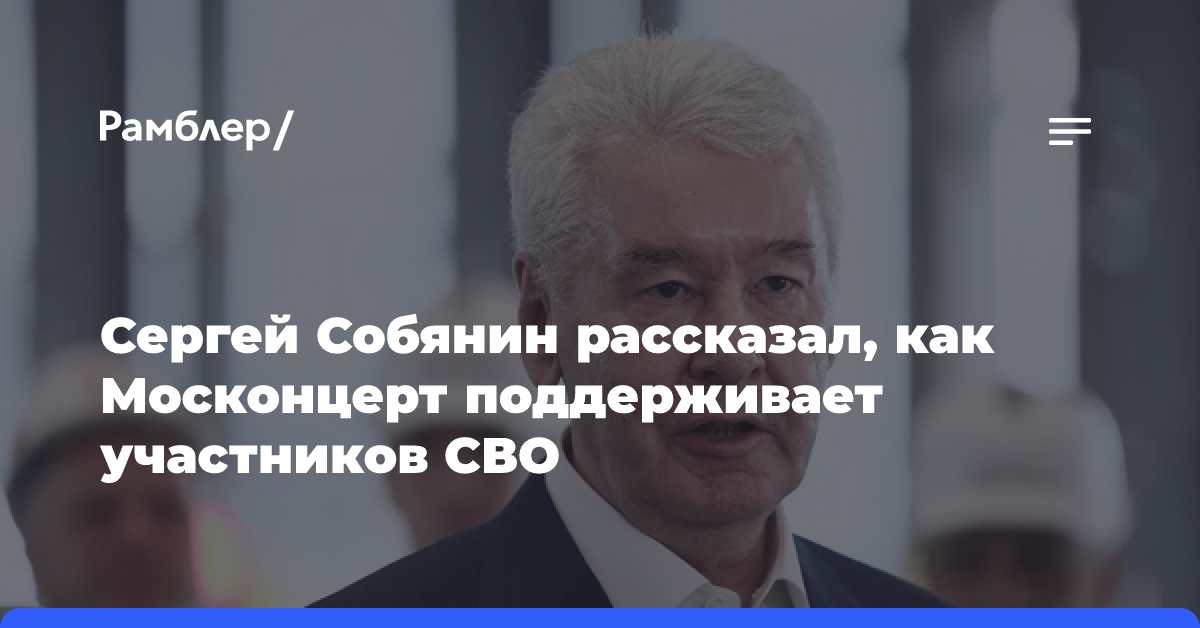 Рамблер/

Сергей Собянин рассказал, как Москонцерт поддерживает участников СВО